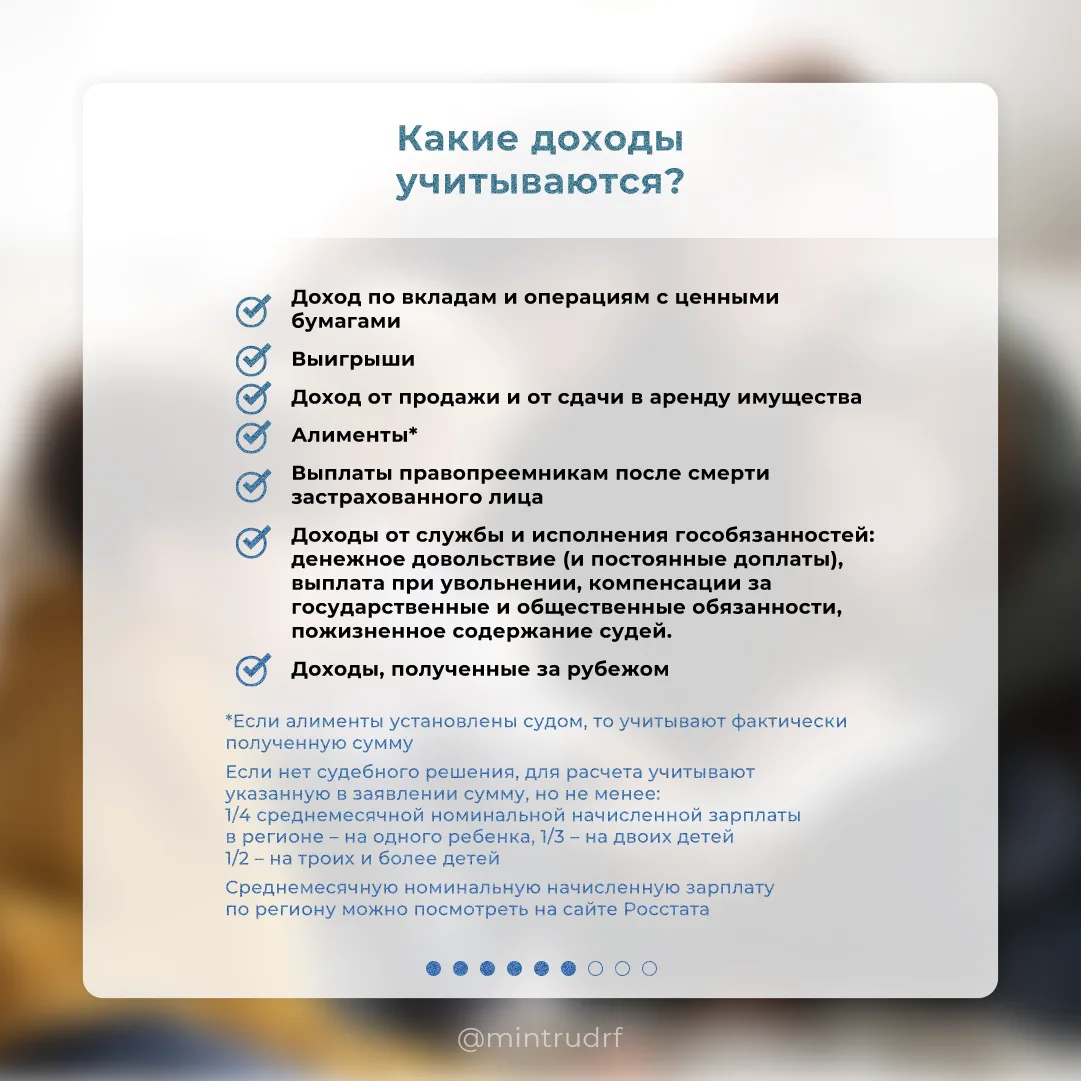 Какие доходы учитываются?

Доход по вкладам и операциям с ценными бумагами

Выигрыши

Доход от продажи и от сдачи в аренду имущества

Алименты*

Выплаты правопреемникам после смерти застрахованного лица

Доходы от службы и исполнения гособязанностей: денежное довольствие (и постоянные доплаты), выплата при увольнении, компенсации за государственные и общественные обязанности, пожизненное содержание судей.

Доходы, полученные за рубежом

*Если алименты установлены судом, то учитывают фактически полученную сумму

Если нет судебного решения, для расчета учитывают указанную в заявлении сумму, но не менее:
1/4 среднемесячной номинальной начисленной зарплаты в регионе – на одного ребенка, 1/3 – на двоих детей
1/2 – на троих и более детей

Среднемесячную номинальную начисленную зарплату по региону можно посмотреть на сайте Росстата

@mintrudrf